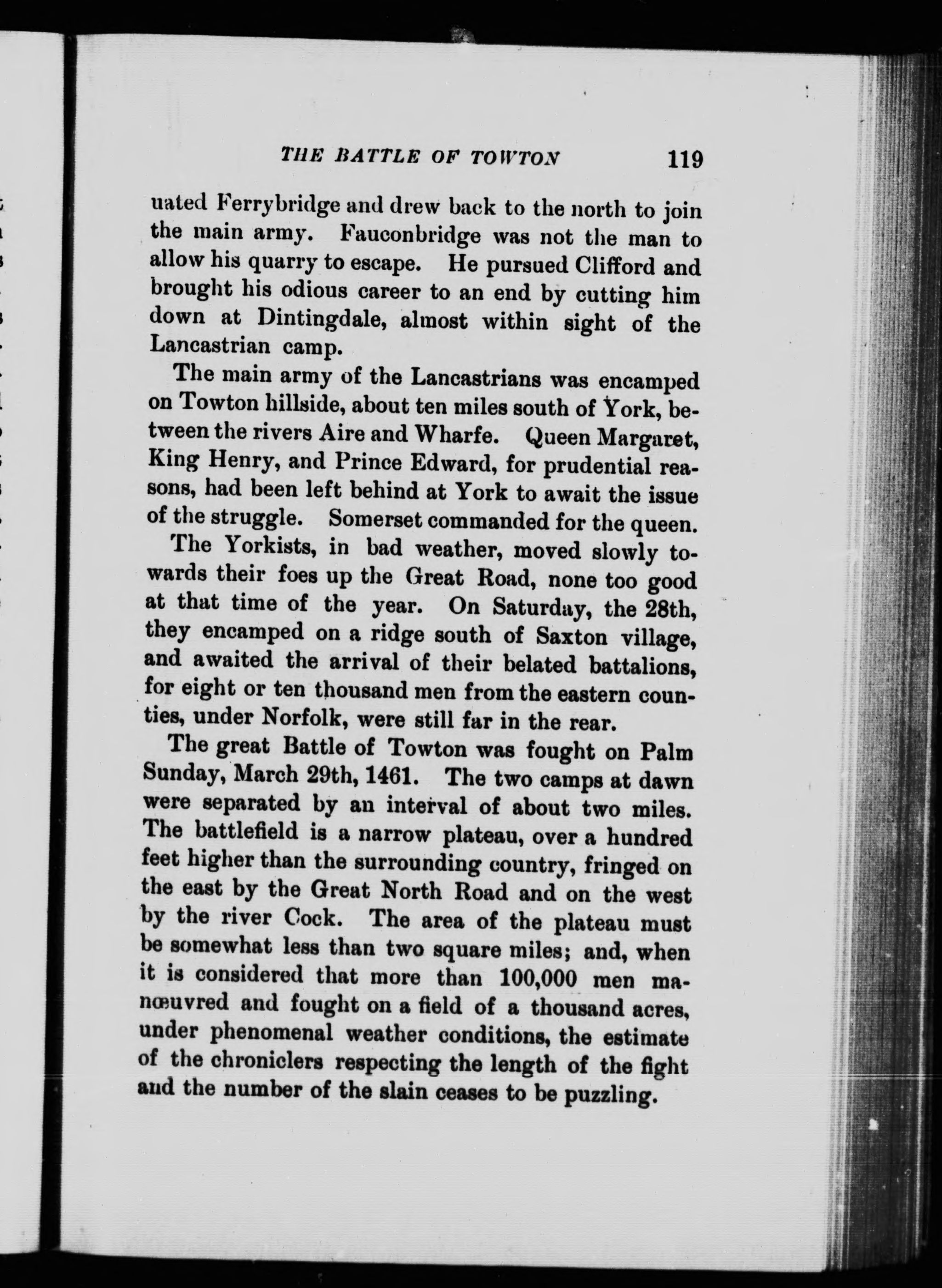 THE BATTLE OF TOWTON 119

uated Ferrybridge and drew back to the north to join the main army. Fauconbridge was not the man to allow his quarry to escape. He pursued Clifford and brought his odious career to an end by cutting him down at Dintingdale, almost within sight of the Lancastrian camp.

The main army of the Lancastrians was encamped on Towton hillside, about ten miles south of York, between the rivers Aire and Wharfe. Queen Margaret, King Henry, and Prince Edward, for prudential reasons, had been left behind at York to await the issue of the struggle. Somerset commanded for the queen.

The Yorkists, in bad weather, moved slowly towards their foes up the Great Road, none too good at that time of the year. On Saturday, the 28th, they encamped on a ridge south of Saxton village, and awaited the arrival of their belated battalions, for eight or ten thousand men from the eastern counties, under Norfolk, were still far in the rear.

The great Battle of Towton was fought on Palm Sunday, March 29th, 1461. The two camps at dawn were separated by an interval of about two miles. The battlefield is a narrow plateau, over a hundred feet higher than the surrounding country, fringed on the east by the Great North Road and on the west by the river Cock. The area of the plateau must be somewhat less than two square miles; and, when it is considered that more than 100,000 men manœuvred and fought on a field of a thousand acres, under phenomenal weather conditions, the estimate of the chroniclers respecting the length of the fight and the number of the slain ceases to be puzzling.